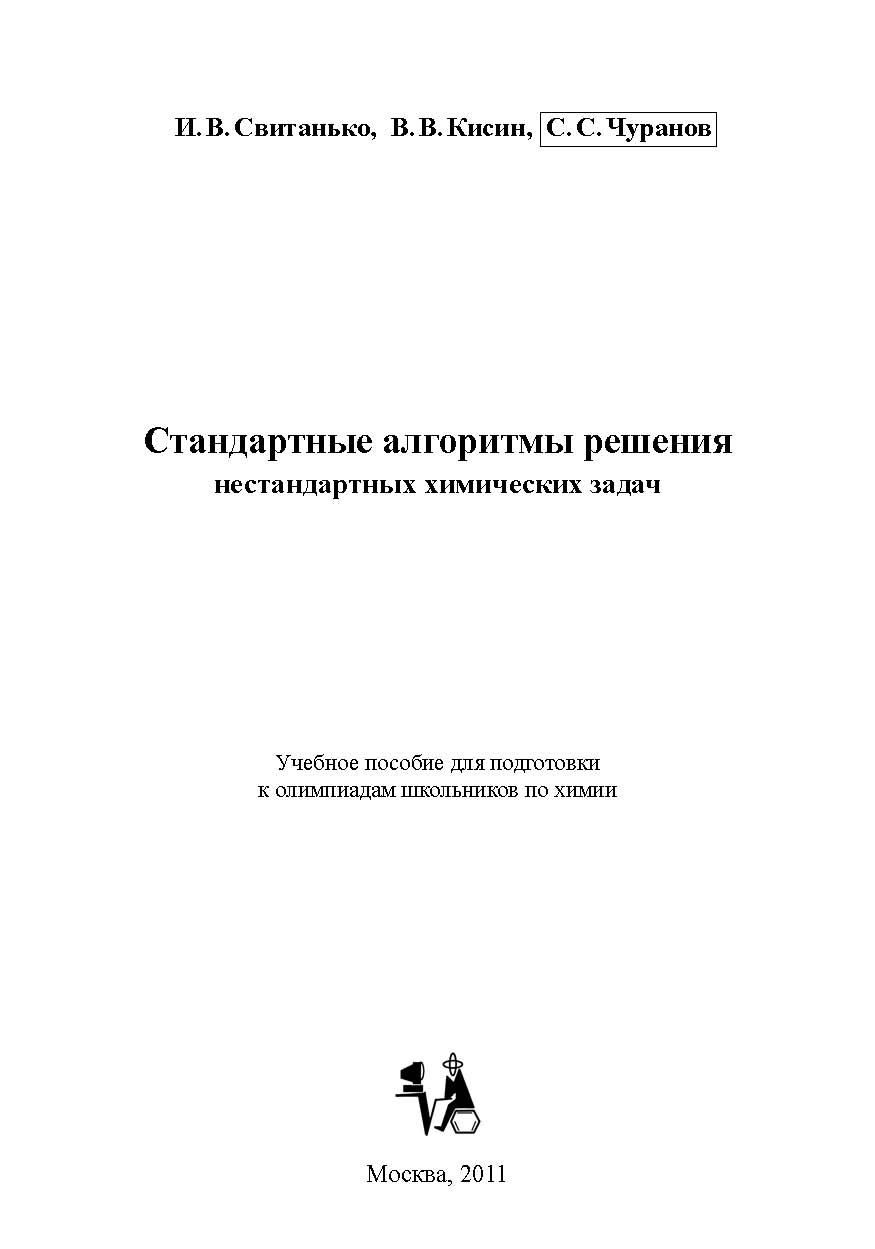 И. В. Свитанько, В. В. Кисин, С. С. Чуранов

Стандартные алгоритмы решения
нестандартных химических задач

Учебное пособие для подготовки
к олимпиадам школьников по химии

Москва, 2011